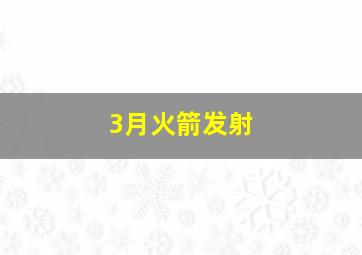 3月火箭发射